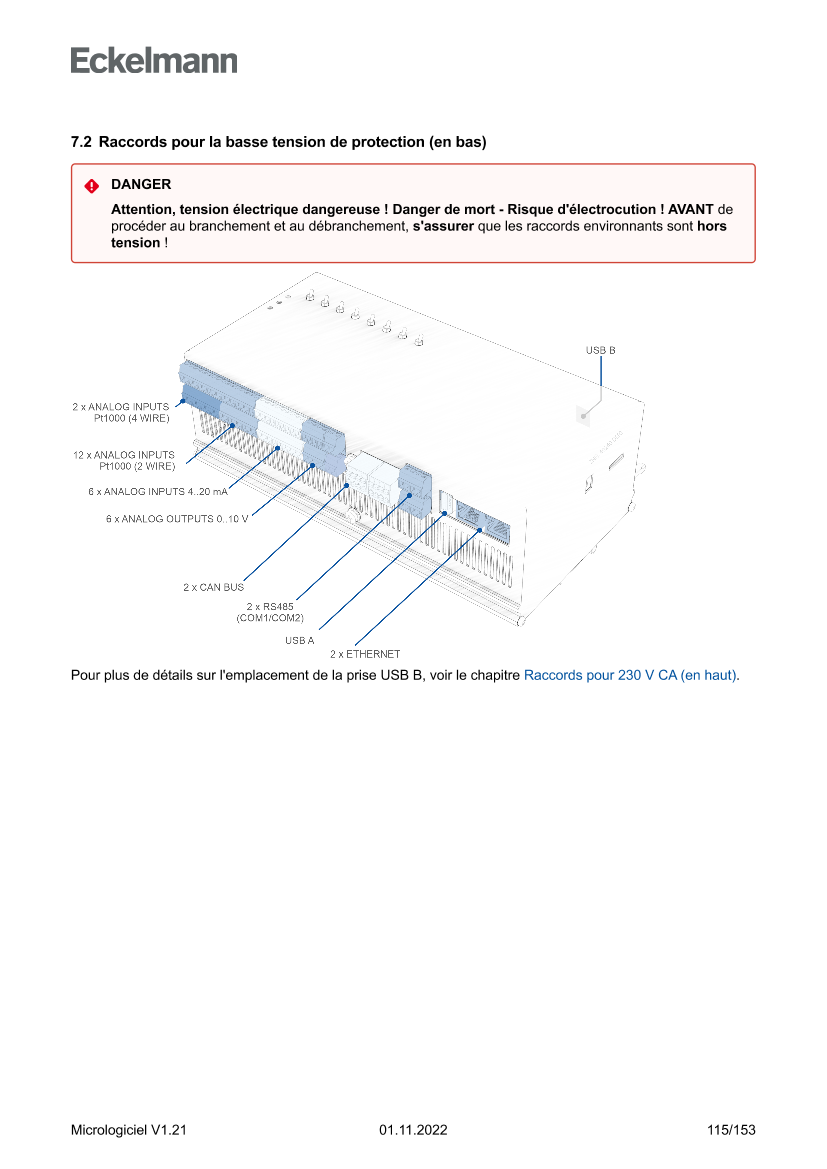 Eckelmann

7.2 Raccords pour la basse tension de protection (en bas)

DANGER

Attention, tension électrique dangereuse ! Danger de mort - Risque d'électrocution ! AVANT de procéder au branchement et au débranchement, s'assurer que les raccords environnants sont hors tension !

USB B

2 x ANALOG INPUTS Pt1000 (4 WIRE)

12 x ANALOG INPUTS Pt1000 (2 WIRE)

6 x ANALOG INPUTS 4..20 mA

6 x ANALOG OUTPUTS 0..10 V

2 x CAN BUS

2 x RS485 (COM1/COM2)

USB A

2 x ETHERNET

Pour plus de détails sur l'emplacement de la prise USB B, voir le chapitre Raccords pour 230 V CA (en haut).

Micrologiciel V1.21 01.11.2022 115/153